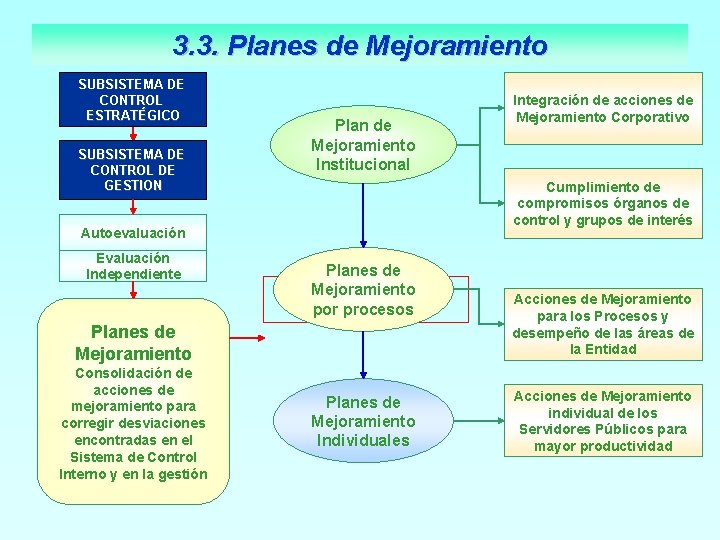 3.3. Planes de Mejoramiento

SUBSISTEMA DE CONTROL ESTRATÉGICO

SUBSISTEMA DE CONTROL DE GESTION

Autoevaluación

Evaluación Independiente

Planes de Mejoramiento
Consolidación de acciones de mejoramiento para corregir desviaciones encontradas en el Sistema de Control Interno y en la gestión

Plan de Mejoramiento Institucional

Planes de Mejoramiento por procesos

Planes de Mejoramiento Individuales

Integración de acciones de Mejoramiento Corporativo

Cumplimiento de compromisos órganos de control y grupos de interés

Acciones de Mejoramiento para los Procesos y desempeño de las áreas de la Entidad

Acciones de Mejoramiento individual de los Servidores Públicos para mayor productividad